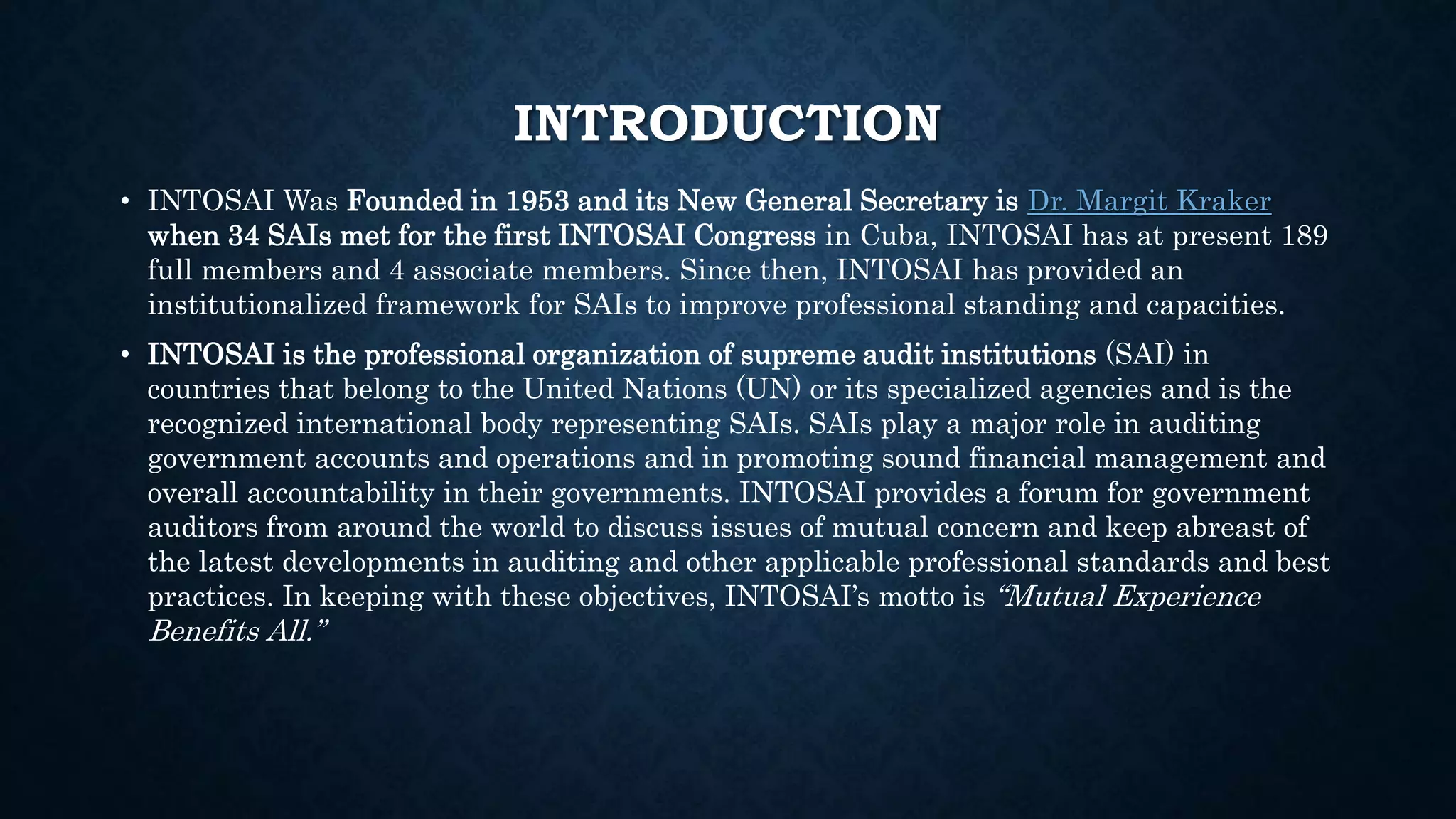 INTRODUCTION

• INTOSAI Was Founded in 1953 and its New General Secretary is Dr. Margit Kraker when 34 SAIs met for the first INTOSAI Congress in Cuba, INTOSAI has at present 189 full members and 4 associate members. Since then, INTOSAI has provided an institutionalized framework for SAIs to improve professional standing and capacities.

• INTOSAI is the professional organization of supreme audit institutions (SAI) in countries that belong to the United Nations (UN) or its specialized agencies and is the recognized international body representing SAIs. SAIs play a major role in auditing government accounts and operations and in promoting sound financial management and overall accountability in their governments. INTOSAI provides a forum for government auditors from around the world to discuss issues of mutual concern and keep abreast of the latest developments in auditing and other applicable professional standards and best practices. In keeping with these objectives, INTOSAI's motto is "Mutual Experience Benefits All."